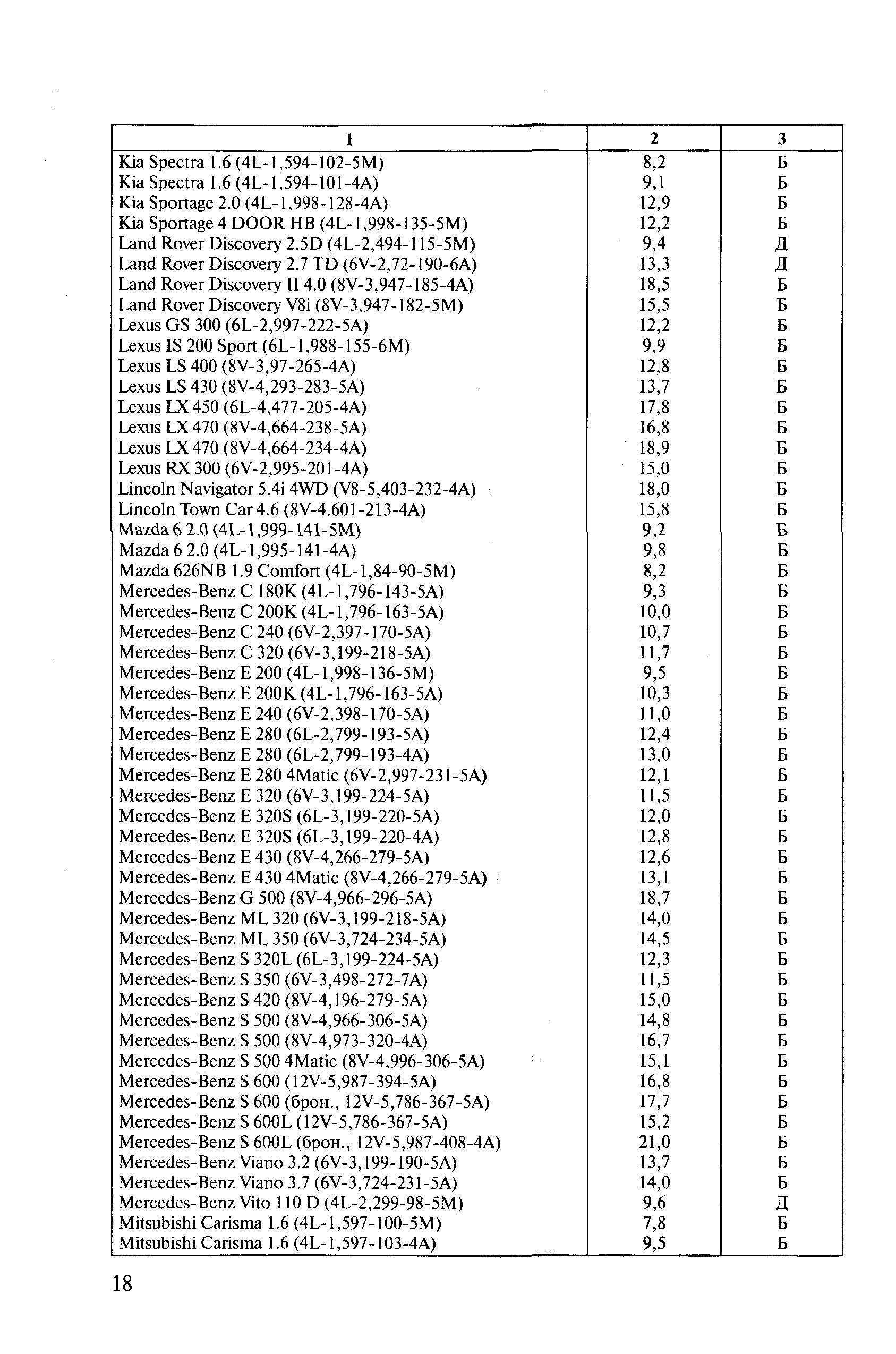 | 1 | 2 | 3 |
|---|---|---|
| Kia Spectra 1.6 (4L-1,594-102-5M) | 8,2 | Б |
| Kia Spectra 1.6 (4L-1,594-101-4A) | 9,1 | Б |
| Kia Sportage 2.0 (4L-1,998-128-4A) | 12,9 | Б |
| Kia Sportage 4 DOOR HB (4L-1,998-135-5M) | 12,2 | Б |
| Land Rover Discovery 2.5D (4L-2,494-115-5M) | 9,4 | Д |
| Land Rover Discovery 2.7 TD (6V-2,72-190-6A) | 13,3 | Д |
| Land Rover Discovery II 4.0 (8V-3,947-185-4A) | 18,5 | Б |
| Land Rover Discovery V8i (8V-3,947-182-5M) | 15,5 | Б |
| Lexus GS 300 (6L-2,997-222-5A) | 12,2 | Б |
| Lexus IS 200 Sport (6L-1,988-155-6M) | 9,9 | Б |
| Lexus LS 400 (8V-3,97-265-4A) | 12,8 | Б |
| Lexus LS 430 (8V-4,293-283-5A) | 13,7 | Б |
| Lexus LX 450 (6L-4,477-205-4A) | 17,8 | Б |
| Lexus LX 470 (8V-4,664-238-5A) | 16,8 | Б |
| Lexus LX 470 (8V-4,664-234-4A) | 18,9 | Б |
| Lexus RX 300 (6V-2,995-201-4A) | 15,0 | Б |
| Lincoln Navigator 5.4i 4WD (V8-5,403-232-4A) | 18,0 | Б |
| Lincoln Town Car 4.6 (8V-4.601-213-4A) | 15,8 | Б |
| Mazda 6 2.0 (4L-1,999-141-5M) | 9,2 | Б |
| Mazda 6 2.0 (4L-1,995-141-4A) | 9,8 | Б |
| Mazda 626NB 1.9 Comfort (4L-1,84-90-5M) | 8,2 | Б |
| Mercedes-Benz C 180K (4L-1,796-143-5A) | 9,3 | Б |
| Mercedes-Benz C 200K (4L-1,796-163-5A) | 10,0 | Б |
| Mercedes-Benz C 240 (6V-2,397-170-5A) | 10,7 | Б |
| Mercedes-Benz C 320 (6V-3,199-218-5A) | 11,7 | Б |
| Mercedes-Benz E 200 (4L-1,998-136-5M) | 9,5 | Б |
| Mercedes-Benz E 200K (4L-1,796-163-5A) | 10,3 | Б |
| Mercedes-Benz E 240 (6V-2,398-170-5A) | 11,0 | Б |
| Mercedes-Benz E 280 (6L-2,799-193-5A) | 12,4 | Б |
| Mercedes-Benz E 280 (6L-2,799-193-4A) | 13,0 | Б |
| Mercedes-Benz E 280 4Matic (6V-2,997-231-5A) | 12,1 | Б |
| Mercedes-Benz E 320 (6V-3,199-224-5A) | 11,5 | Б |
| Mercedes-Benz E 320S (6L-3,199-220-5A) | 12,0 | Б |
| Mercedes-Benz E 320S (6L-3,199-220-4A) | 12,8 | Б |
| Mercedes-Benz E 430 (8V-4,266-279-5A) | 12,6 | Б |
| Mercedes-Benz E 430 4Matic (8V-4,266-279-5A) | 13,1 | Б |
| Mercedes-Benz G 500 (8V-4,966-296-5A) | 18,7 | Б |
| Mercedes-Benz ML 320 (6V-3,199-218-5A) | 14,0 | Б |
| Mercedes-Benz ML 350 (6V-3,724-234-5A) | 14,5 | Б |
| Mercedes-Benz S 320L (6L-3,199-224-5A) | 12,3 | Б |
| Mercedes-Benz S 350 (6V-3,498-272-7A) | 11,5 | Б |
| Mercedes-Benz S 420 (8V-4,196-279-5A) | 15,0 | Б |
| Mercedes-Benz S 500 (8V-4,966-306-5A) | 14,8 | Б |
| Mercedes-Benz S 500 (8V-4,973-320-4A) | 16,7 | Б |
| Mercedes-Benz S 500 4Matic (8V-4,996-306-5A) | 15,1 | Б |
| Mercedes-Benz S 600 (12V-5,987-394-5A) | 16,8 | Б |
| Mercedes-Benz S 600 (брон., 12V-5,786-367-5A) | 17,7 | Б |
| Mercedes-Benz S 600L (12V-5,786-367-5A) | 15,2 | Б |
| Mercedes-Benz S 600L (брон., 12V-5,987-408-4A) | 21,0 | Б |
| Mercedes-Benz Viano 3.2 (6V-3,199-190-5A) | 13,7 | Б |
| Mercedes-Benz Viano 3.7 (6V-3,724-231-5A) | 14,0 | Б |
| Mercedes-Benz Vito 110 D (4L-2,299-98-5M) | 9,6 | Д |
| Mitsubishi Carisma 1.6 (4L-1,597-100-5M) | 7,8 | Б |
| Mitsubishi Carisma 1.6 (4L-1,597-103-4A) | 9,5 | Б |

18